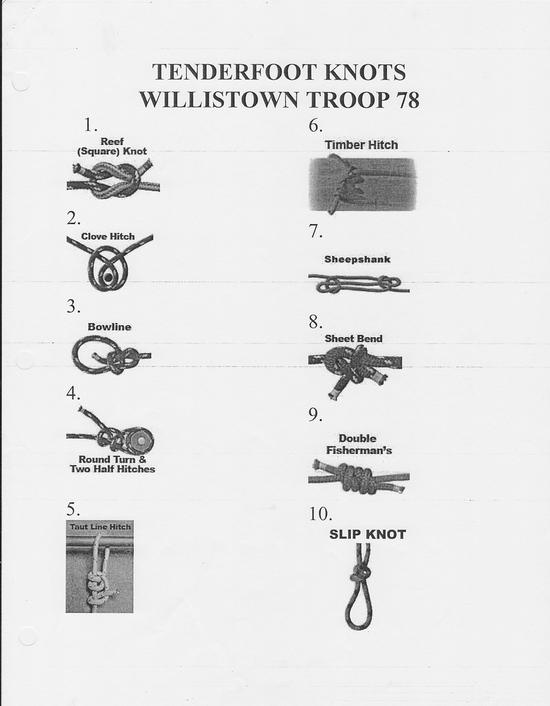 TENDERFOOT KNOTS
WILLISTOWN TROOP 78

1.
Reef (Square) Knot

2.
Clove Hitch

3.
Bowline

4.
Round Turn & Two Half Hitches

5.
Taut Line Hitch

6.
Timber Hitch

7.
Sheepshank

8.
Sheet Bend

9.
Double Fisherman's

10.
SLIP KNOT